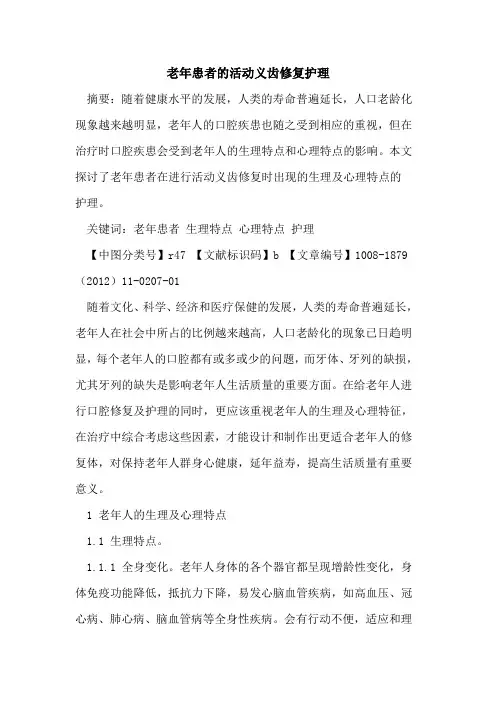 老年患者的活动义齿修复护理

摘要：随着健康水平的发展，人类的寿命普遍延长，人口老龄化现象越来越明显，老年人的口腔疾患也随之受到相应的重视，但在治疗时口腔疾患会受到老年人的生理特点和心理特点的影响。本文探讨了老年患者在进行活动义齿修复时出现的生理及心理特点的护理。

关键词：老年患者 生理特点 心理特点 护理

【中图分类号】r47 【文献标识码】b 【文章编号】1008-1879（2012）11-0207-01

随着文化、科学、经济和医疗保健的发展，人类的寿命普遍延长，老年人在社会中所占的比例越来越高，人口老龄化的现象已日趋明显，每个老年人的口腔都有或多或少的问题，而牙体、牙列的缺损，尤其牙列的缺失是影响老年人生活质量的重要方面。在给老年人进行口腔修复及护理的同时，更应该重视老年人的生理及心理特征，在治疗中综合考虑这些因素，才能设计和制作出更适合老年人的修复体，对保持老年人群身心健康，延年益寿，提高生活质量有重要意义。

1 老年人的生理及心理特点

1.1 生理特点。

1.1.1 全身变化。老年人身体的各个器官都呈现增龄性变化，身体免疫功能降低，抵抗力下降，易发心脑血管疾病，如高血压、冠心病、肺心病、脑血管病等全身性疾病。会有行动不便，适应和理